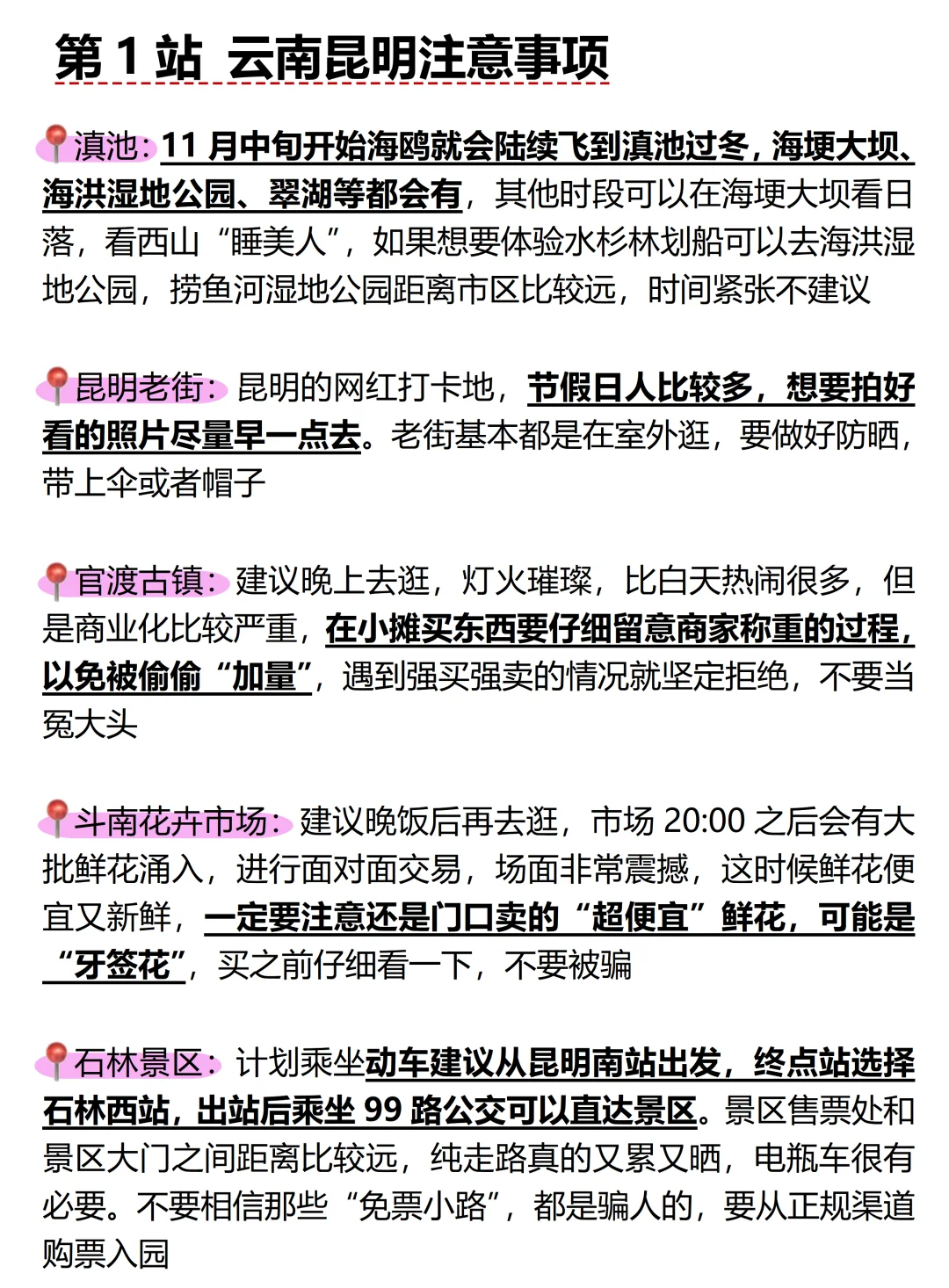 第 1 站 云南昆明注意事项

📍滇池：11 月中旬开始海鸥就会陆续飞到滇池过冬，海埂大坝、海洪湿地公园、翠湖等都会有，其他时段可以在海埂大坝看日落，看西山“睡美人”，如果想要体验水杉林划船可以去海洪湿地公园，捞鱼河湿地公园距离市区比较远，时间紧张不建议

📍昆明老街：昆明的网红打卡地，节假日人比较多，想要拍好看的照片尽量早一点去。老街基本都是在室外逛，要做好防晒，带上伞或者帽子

📍官渡古镇：建议晚上去逛，灯火璀璨，比白天热闹很多，但是商业化比较严重，在小摊买东西要仔细留意商家称重的过程，以免被偷偷“加量”，遇到强买强卖的情况就坚定拒绝，不要当冤大头

📍斗南花卉市场：建议晚饭后再去逛，市场 20:00 之后会有大批鲜花涌入，进行面对面交易，场面非常震撼，这时候鲜花便宜又新鲜，一定要注意还是门口卖的“超便宜”鲜花，可能是“牙签花”，买之前仔细看一下，不要被骗

📍石林景区：计划乘坐动车建议从昆明南站出发，终点站选择石林西站，出站后乘坐 99 路公交可以直达景区。景区售票处和景区大门之间距离比较远，纯走路真的又累又晒，电瓶车很有必要。不要相信那些“免票小路”，都是骗人的，要从正规渠道购票入园